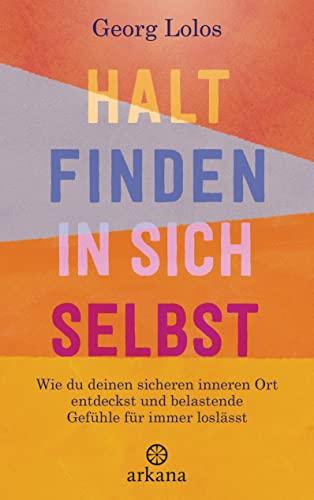 Georg Lolos

HALT
FINDEN
IN SICH
SELBST

Wie du deinen sicheren inneren Ort entdeckst und belastende Gefühle für immer loslässt

arkana